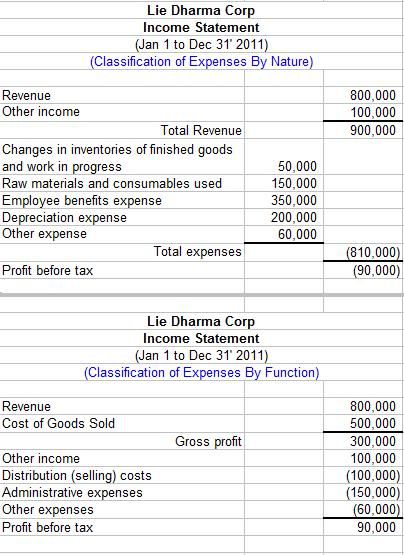 Lie Dharma Corp
Income Statement
(Jan 1 to Dec 31' 2011)
(Classification of Expenses By Nature)

| | | |
|---|---|---|
| Revenue | | 800,000 |
| Other income | | 100,000 |
| Total Revenue | | 900,000 |
| Changes in inventories of finished goods and work in progress | 50,000 | |
| Raw materials and consumables used | 150,000 | |
| Employee benefits expense | 350,000 | |
| Depreciation expense | 200,000 | |
| Other expense | 60,000 | |
| Total expenses | | (810,000) |
| Profit before tax | | (90,000) |

Lie Dharma Corp
Income Statement
(Jan 1 to Dec 31' 2011)
(Classification of Expenses By Function)

| | | |
|---|---|---|
| Revenue | | 800,000 |
| Cost of Goods Sold | | 500,000 |
| Gross profit | | 300,000 |
| Other income | | 100,000 |
| Distribution (selling) costs | | (100,000) |
| Administrative expenses | | (150,000) |
| Other expenses | | (60,000) |
| Profit before tax | | 90,000 |